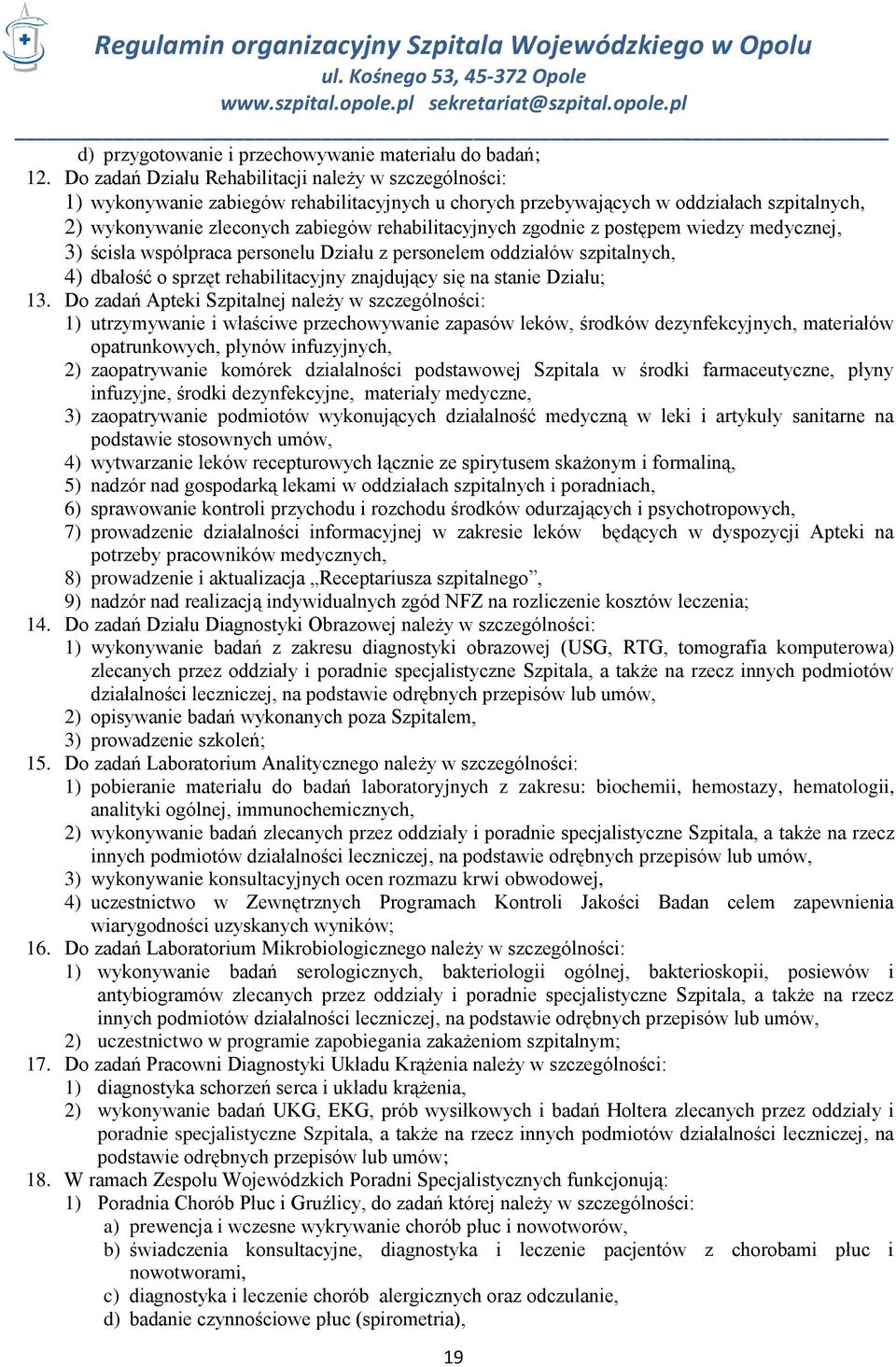 Regulamin organizacyjny Szpitala Wojewódzkiego w Opolu
ul. Kośnego 53, 45-372 Opole
www.szpital.opole.pl sekretariat@szpital.opole.pl

d) przygotowanie i przechowywanie materiału do badań;
12. Do zadań Działu Rehabilitacji należy w szczególności:
1) wykonywanie zabiegów rehabilitacyjnych u chorych przebywających w oddziałach szpitalnych,
2) wykonywanie zleconych zabiegów rehabilitacyjnych zgodnie z postępem wiedzy medycznej,
3) ścisła współpraca personelu Działu z personelem oddziałów szpitalnych,
4) dbałość o sprzęt rehabilitacyjny znajdujący się na stanie Działu;
13. Do zadań Apteki Szpitalnej należy w szczególności:
1) utrzymywanie i właściwe przechowywanie zapasów leków, środków dezynfekcyjnych, materiałów opatrunkowych, płynów infuzyjnych,
2) zaopatrywanie komórek działalności podstawowej Szpitala w środki farmaceutyczne, płyny infuzyjne, środki dezynfekcyjne, materiały medyczne,
3) zaopatrywanie podmiotów wykonujących działalność medyczną w leki i artykuły sanitarne na podstawie stosownych umów,
4) wytwarzanie leków recepturowych łącznie ze spirytusem skażonym i formaliną,
5) nadzór nad gospodarką lekami w oddziałach szpitalnych i poradniach,
6) sprawowanie kontroli przychodu i rozchodu środków odurzających i psychotropowych,
7) prowadzenie działalności informacyjnej w zakresie leków będących w dyspozycji Apteki na potrzeby pracowników medycznych,
8) prowadzenie i aktualizacja „Receptariusza szpitalnego”,
9) nadzór nad realizacją indywidualnych zgód NFZ na rozliczenie kosztów leczenia;
14. Do zadań Działu Diagnostyki Obrazowej należy w szczególności:
1) wykonywanie badań z zakresu diagnostyki obrazowej (USG, RTG, tomografia komputerowa) zlecanych przez oddziały i poradnie specjalistyczne Szpitala, a także na rzecz innych podmiotów działalności leczniczej, na podstawie odrębnych przepisów lub umów,
2) opisywanie badań wykonanych poza Szpitalem,
3) prowadzenie szkoleń;
15. Do zadań Laboratorium Analitycznego należy w szczególności:
1) pobieranie materiału do badań laboratoryjnych z zakresu: biochemii, hemostazy, hematologii, analityki ogólnej, immunochemicznych,
2) wykonywanie badań zlecanych przez oddziały i poradnie specjalistyczne Szpitala, a także na rzecz innych podmiotów działalności leczniczej, na podstawie odrębnych przepisów lub umów,
3) wykonywanie konsultacyjnych ocen rozmazu krwi obwodowej,
4) uczestnictwo w Zewnętrznych Programach Kontroli Jakości Badan celem zapewnienia wiarygodności uzyskanych wyników;
16. Do zadań Laboratorium Mikrobiologicznego należy w szczególności:
1) wykonywanie badań serologicznych, bakteriologii ogólnej, bakterioskopii, posiewów i antybiogramów zlecanych przez oddziały i poradnie specjalistyczne Szpitala, a także na rzecz innych podmiotów działalności leczniczej, na podstawie odrębnych przepisów lub umów,
2) uczestnictwo w programie zapobiegania zakażeniom szpitalnym;
17. Do zadań Pracowni Diagnostyki Układu Krążenia należy w szczególności:
1) diagnostyka schorzeń serca i układu krążenia,
2) wykonywanie badań UKG, EKG, prób wysiłkowych i badań Holtera zlecanych przez oddziały i poradnie specjalistyczne Szpitala, a także na rzecz innych podmiotów działalności leczniczej, na podstawie odrębnych przepisów lub umów;
18. W ramach Zespołu Wojewódzkich Poradni Specjalistycznych funkcjonują:
1) Poradnia Chorób Płuc i Gruźlicy, do zadań której należy w szczególności:
a) prewencja i wczesne wykrywanie chorób płuc i nowotworów,
b) świadczenia konsultacyjne, diagnostyka i leczenie pacjentów z chorobami płuc i nowotworami,
c) diagnostyka i leczenie chorób alergicznych oraz odczulanie,
d) badanie czynnościowe płuc (spirometria),

19